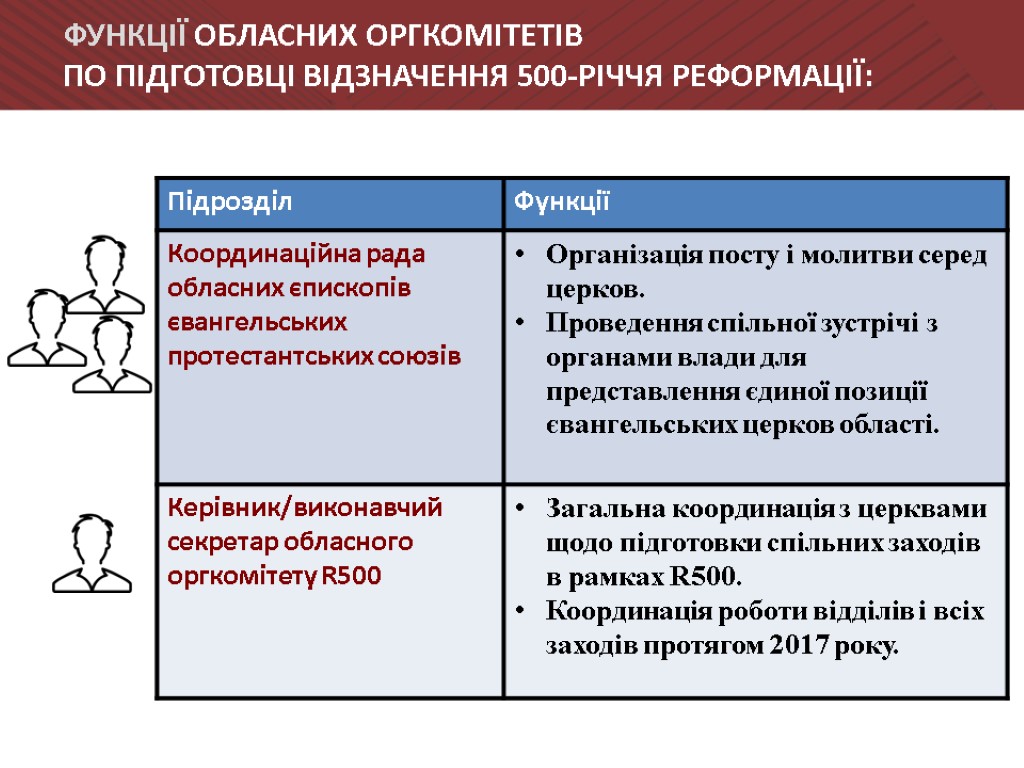 ФУНКЦІЇ ОБЛАСНИХ ОРГКОМІТЕТІВ
ПО ПІДГОТОВЦІ ВІДЗНАЧЕННЯ 500-РІЧЧЯ РЕФОРМАЦІЇ:

| Підрозділ | Функції |
|---|---|
| Координаційна рада обласних єпископів євангельських протестантських союзів | • Організація посту і молитви серед церков. • Проведення спільної зустрічі з органами влади для представлення єдиної позиції євангельських церков області. |
| Керівник/виконавчий секретар обласного оргкомітету R500 | • Загальна координація з церквами щодо підготовки спільних заходів в рамках R500. • Координація роботи відділів і всіх заходів протягом 2017 року. |